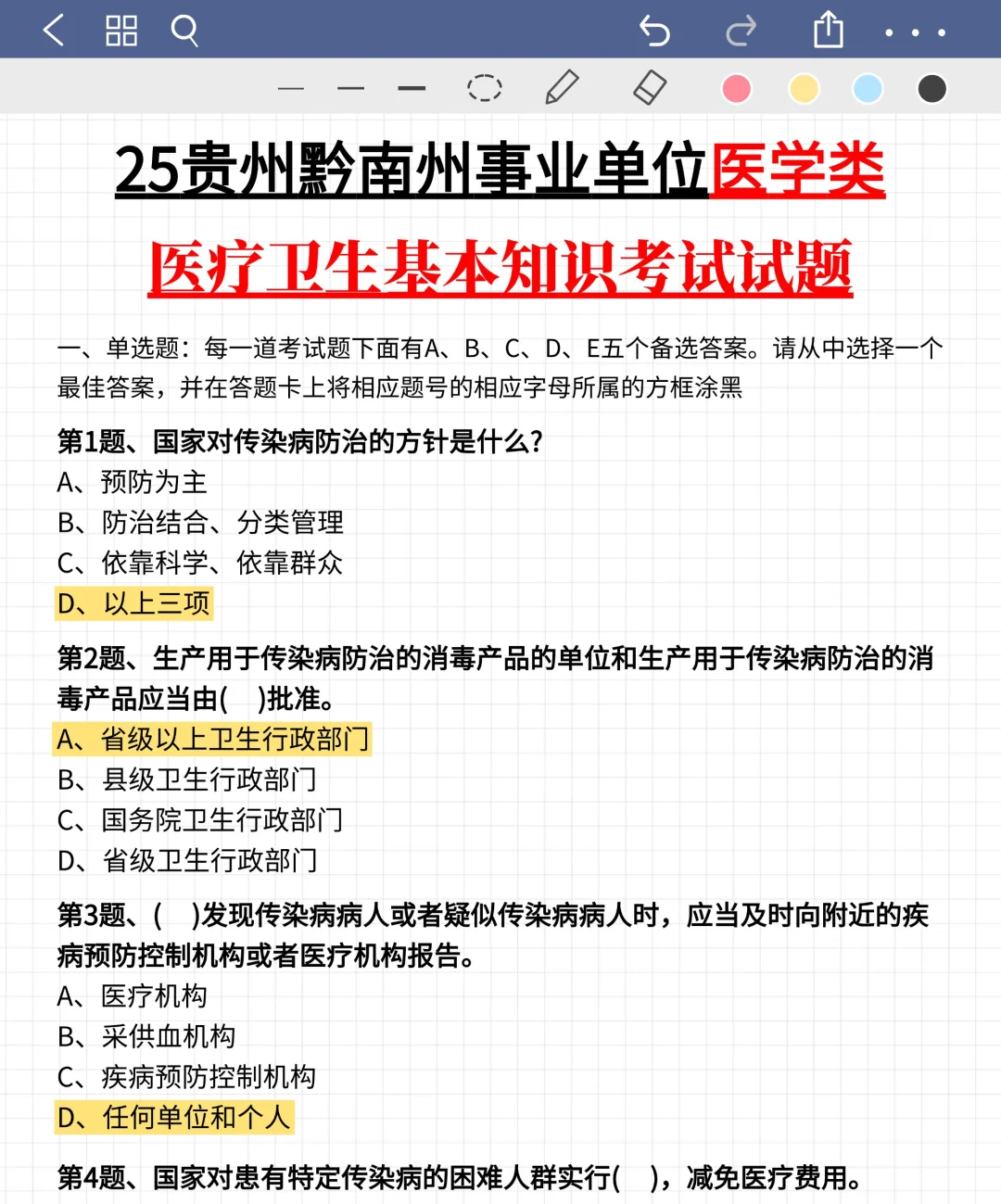 25贵州黔南州事业单位医学类

医疗卫生基本知识考试试题

一、单选题：每一道考试题下面有A、B、C、D、E五个备选答案。请从中选择一个最佳答案，并在答题卡上将相应题号的相应字母所属的方框涂黑

第1题、国家对传染病防治的方针是什么？
A、预防为主
B、防治结合、分类管理
C、依靠科学、依靠群众
D、以上三项

第2题、生产用于传染病防治的消毒产品的单位和生产用于传染病防治的消毒产品应当由(　)批准。
A、省级以上卫生行政部门
B、县级卫生行政部门
C、国务院卫生行政部门
D、省级卫生行政部门

第3题、(　)发现传染病病人或者疑似传染病病人时，应当及时向附近的疾病预防控制机构或者医疗机构报告。
A、医疗机构
B、采供血机构
C、疾病预防控制机构
D、任何单位和个人

第4题、国家对患有特定传染病的困难人群实行(　)，减免医疗费用。